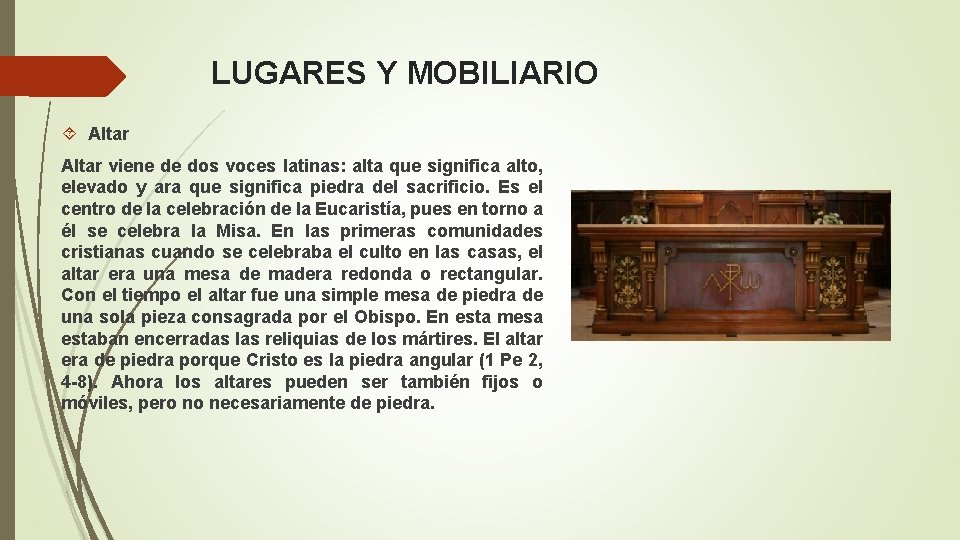 LUGARES Y MOBILIARIO

Altar

Altar viene de dos voces latinas: alta que significa alto, elevado y ara que significa piedra del sacrificio. Es el centro de la celebración de la Eucaristía, pues en torno a él se celebra la Misa. En las primeras comunidades cristianas cuando se celebraba el culto en las casas, el altar era una mesa de madera redonda o rectangular. Con el tiempo el altar fue una simple mesa de piedra de una sola pieza consagrada por el Obispo. En esta mesa estaban encerradas las reliquias de los mártires. El altar era de piedra porque Cristo es la piedra angular (1 Pe 2, 4-8). Ahora los altares pueden ser también fijos o móviles, pero no necesariamente de piedra.